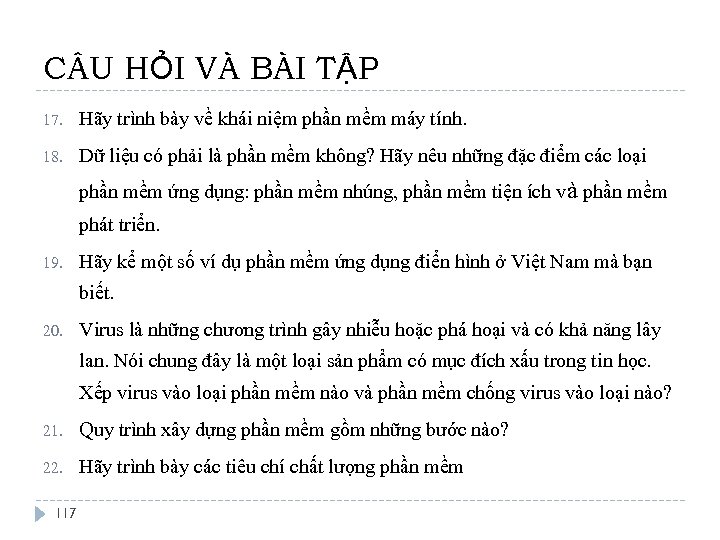 CÂU HỎI VÀ BÀI TẬP

17. Hãy trình bày về khái niệm phần mềm máy tính.

18. Dữ liệu có phải là phần mềm không? Hãy nêu những đặc điểm các loại phần mềm ứng dụng: phần mềm nhúng, phần mềm tiện ích và phần mềm phát triển.

19. Hãy kể một số ví dụ phần mềm ứng dụng điển hình ở Việt Nam mà bạn biết.

20. Virus là những chương trình gây nhiễu hoặc phá hoại và có khả năng lây lan. Nói chung đây là một loại sản phẩm có mục đích xấu trong tin học. Xếp virus vào loại phần mềm nào và phần mềm chống virus vào loại nào?

21. Quy trình xây dựng phần mềm gồm những bước nào?

22. Hãy trình bày các tiêu chí chất lượng phần mềm

117